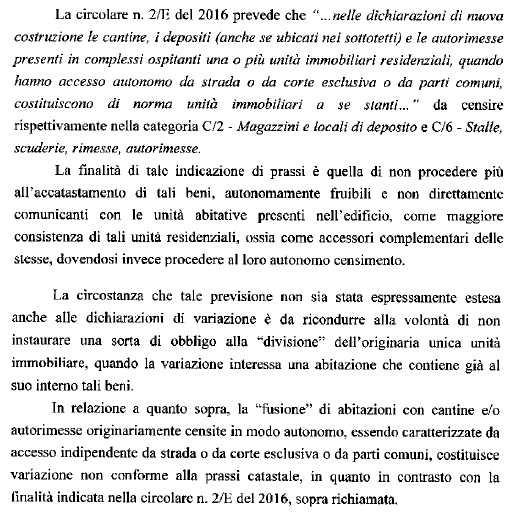 La circolare n. 2/E del 2016 prevede che "...nelle dichiarazioni di nuova costruzione le cantine, i depositi (anche se ubicati nei sottotetti) e le autorimesse presenti in complessi ospitanti una o più unità immobiliari residenziali, quando hanno accesso autonomo da strada o da corte esclusiva o da parti comuni, costituiscono di norma unità immobiliari a se stanti..." da censire rispettivamente nella categoria C/2 - Magazzini e locali di deposito e C/6 - Stalle, scuderie, rimesse, autorimesse.

La finalità di tale indicazione di prassi è quella di non procedere più all'accatastamento di tali beni, autonomamente fruibili e non direttamente comunicanti con le unità abitative presenti nell'edificio, come maggiore consistenza di tali unità residenziali, ossia come accessori complementari delle stesse, dovendosi invece procedere al loro autonomo censimento.

La circostanza che tale previsione non sia stata espressamente estesa anche alle dichiarazioni di variazione è da ricondurre alla volontà di non instaurare una sorta di obbligo alla "divisione" dell'originaria unica unità immobiliare, quando la variazione interessa una abitazione che contiene già al suo interno tali beni.

In relazione a quanto sopra, la "fusione" di abitazioni con cantine e/o autorimesse originariamente censite in modo autonomo, essendo caratterizzate da accesso indipendente da strada o da corte esclusiva o da parti comuni, costituisce variazione non conforme alla prassi catastale, in quanto in contrasto con la finalità indicata nella circolare n. 2/E del 2016, sopra richiamata.